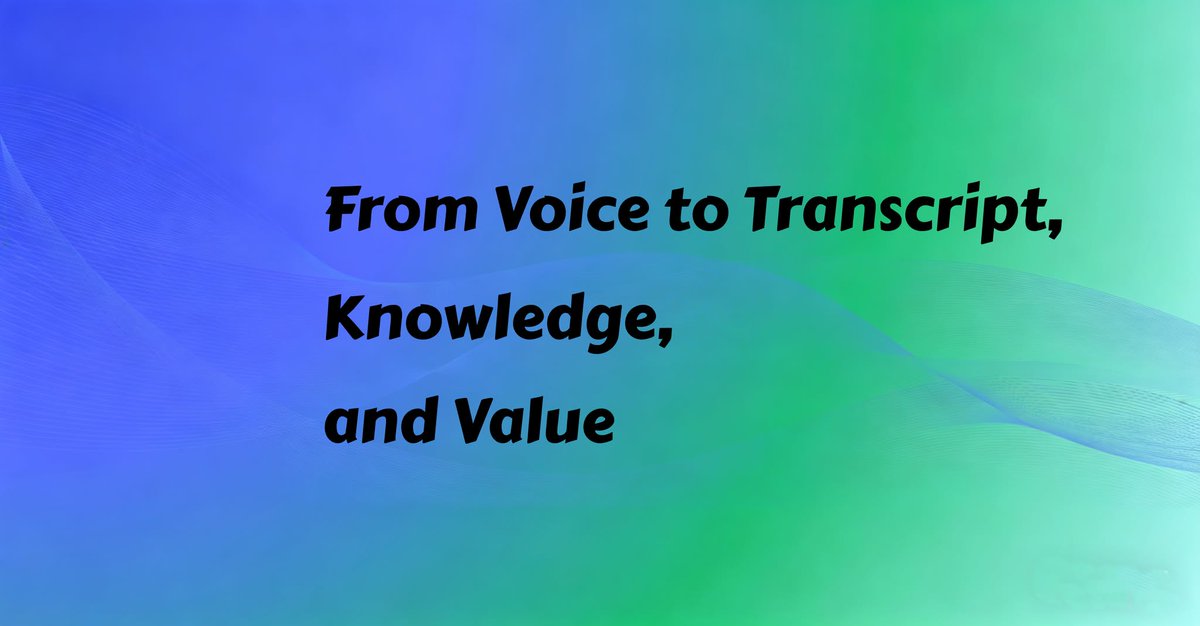 From Voice to Transcript,
Knowledge,
and Value